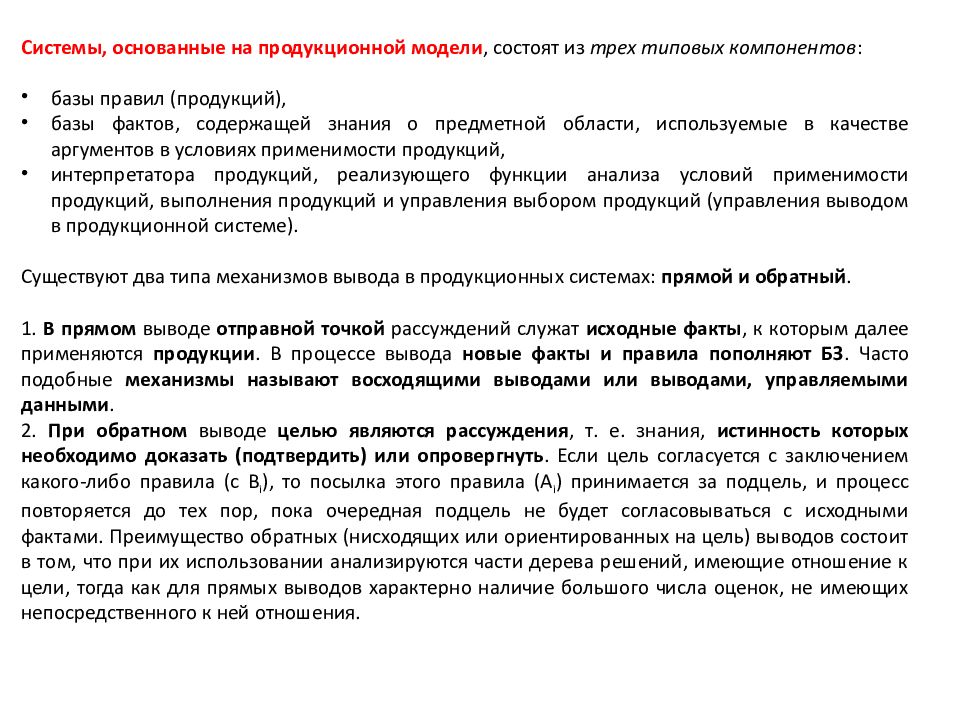 Системы, основанные на продукционной модели, состоят из трех типовых компонентов:

• базы правил (продукций),
• базы фактов, содержащей знания о предметной области, используемые в качестве аргументов в условиях применимости продукций,
• интерпретатора продукций, реализующего функции анализа условий применимости продукций, выполнения продукций и управления выбором продукций (управления выводом в продукционной системе).

Существуют два типа механизмов вывода в продукционных системах: прямой и обратный.

1. В прямом выводе отправной точкой рассуждений служат исходные факты, к которым далее применяются продукции. В процессе вывода новые факты и правила пополняют БЗ. Часто подобные механизмы называют восходящими выводами или выводами, управляемыми данными.
2. При обратном выводе целью являются рассуждения, т. е. знания, истинность которых необходимо доказать (подтвердить) или опровергнуть. Если цель согласуется с заключением какого-либо правила (с $B_i$), то посылка этого правила ($A_i$) принимается за подцель, и процесс повторяется до тех пор, пока очередная подцель не будет согласовываться с исходными фактами. Преимущество обратных (нисходящих или ориентированных на цель) выводов состоит в том, что при их использовании анализируются части дерева решений, имеющие отношение к цели, тогда как для прямых выводов характерно наличие большого числа оценок, не имеющих непосредственного к ней отношения.